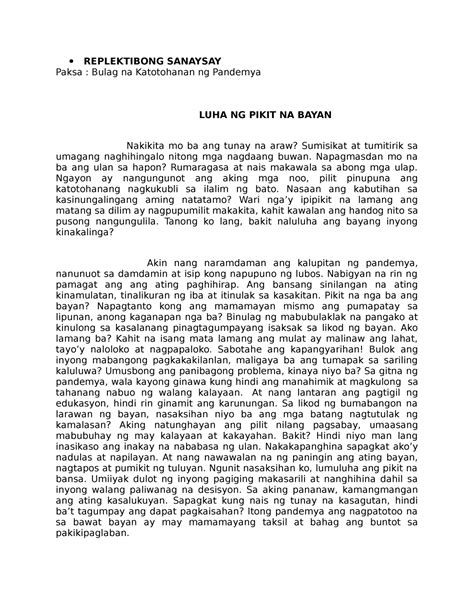 • REPLEKTIBONG SANAYSAY
Paksa : Bulag na Katotohanan ng Pandemya

LUHA NG PIKIT NA BAYAN

Nakikita mo ba ang tunay na araw? Sumisikat at tumitirik sa umagang naghihingalo nitong mga nagdaang buwan. Napagmasdan mo na ba ang ulan sa hapon? Rumaragasa at nais makawala sa abong mga ulap. Ngayon ay nangungunot ang aking mga noo, pilit pinupuna ang katotohanang nagkukubli sa ilalim ng bato. Nasaan ang kabutihan sa kasinungalingang aming natatamo? Wari nga'y ipipikit na lamang ang matang sa dilim ay nagpupumilit makakita, kahit kawalan ang handog nito sa pusong nangungulila. Tanong ko lang, bakit naluluha ang bayang inyong kinakalinga?

Akin nang naramdaman ang kalupitan ng pandemya, nanunuot sa damdamin at isip kong napupuno ng lubos. Nabigyan na rin ng pamagat ang ang ating paghihirap. Ang bansang sinilangan na ating kinamulatan, tinalikuran ng iba at itinulak sa kasakitan. Pikit na nga ba ang bayan? Napagtanto kong ang mamamayan mismo ang pumapatay sa lipunan, anong kaganapan nga ba? Binulag ng mabubulaklak na pangako at kinulong sa kasalanang pinagtagumpayang isaksak sa likod ng bayan. Ako lamang ba? Kahit na isang mata lamang ang mulat ay malinaw ang lahat, tayo'y naloloko at nagpapaloko. Sabotahe ang kapangyarihan! Bulok ang inyong mabangong pagkakakilanlan, maligaya ba ang tumapak sa sariling kaluluwa? Umusbong ang panibagong problema, kinaya niyo ba? Sa gitna ng pandemya, wala kayong ginawa kung hindi ang manahimik at magkulong sa tahanang nabuo ng walang kalayaan. At nang lantaran ang pagtigil ng edukasyon, hindi rin ginamit ang karunungan. Sa likod ng bumabangon na larawan ng bayan, nasaksihan niyo ba ang mga batang nagtutulak ng kamalasan? Aking natunghayan ang pilit nilang pagsabay, umaasang mabubuhay ng may kalayaan at kakayahan. Bakit? Hindi niyo man lang inasikaso ang inakay na nababasa ng ulan. Nakakapanghina sapagkat ako'y nadulas at napilayan. At nang nawawalan na ng paningin ang ating bayan, nagtapos at pumikit ng tuluyan. Ngunit nasaksihan ko, lumuluha ang pikit na bansa. Umiiyak dulot ng inyong pagiging makasarili at nanghihina dahil sa inyong walang paliwanag na desisyon. Sa aking pananaw, kamangmangan ang ating kasalukuyan. Sapagkat kung nais ng tunay na kasagutan, hindi ba't tagumpay ang dapat pagkaisahan? Itong pandemya ang nagpatotoo na sa bawat bayan ay may mamamayang taksil at bahag ang buntot sa pakikipaglaban.